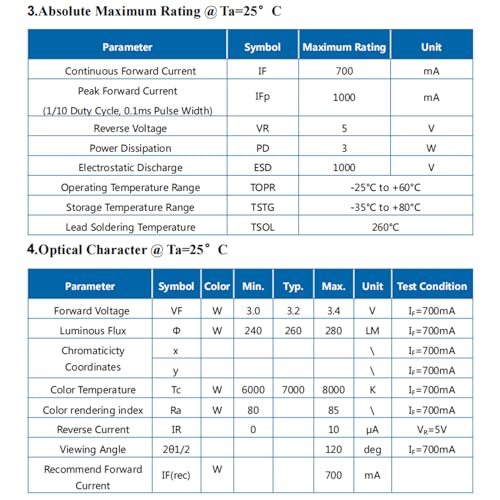 3.Absolute Maximum Rating @ Ta=25° C

| Parameter | Symbol | Maximum Rating | Unit |
|---|---|---|---|
| Continuous Forward Current | IF | 700 | mA |
| Peak Forward Current (1/10 Duty Cycle, 0.1ms Pulse Width) | IFp | 1000 | mA |
| Reverse Voltage | VR | 5 | V |
| Power Dissipation | PD | 3 | W |
| Electrostatic Discharge | ESD | 1000 | V |
| Operating Temperature Range | TOPR | -25°C to +60°C | |
| Storage Temperature Range | TSTG | -35°C to +80°C | |
| Lead Soldering Temperature | TSOL | 260°C | |

4.Optical Character @ Ta=25° C

| Parameter | Symbol | Color | Min. | Typ. | Max. | Unit | Test Condition |
|---|---|---|---|---|---|---|---|
| Forward Voltage | VF | W | 3.0 | 3.2 | 3.4 | V | $I_F$=700mA |
| Luminous Flux | Φ | W | 240 | 260 | 280 | LM | $I_F$=700mA |
| Chromaticicty Coordinates | x | | | | | \ | $I_F$=700mA |
| | y | | | | | \ | $I_F$=700mA |
| Color Temperature | Tc | W | 6000 | 7000 | 8000 | K | $I_F$=700mA |
| Color rendering index | Ra | W | 80 | | 85 | \ | $I_F$=700mA |
| Reverse Current | IR | | 0 | | 10 | μA | $V_R$=5V |
| Viewing Angle | 2θ1/2 | | | | 120 | deg | $I_F$=700mA |
| Recommend Forward Current | IF(rec) | W | | | 700 | mA | |